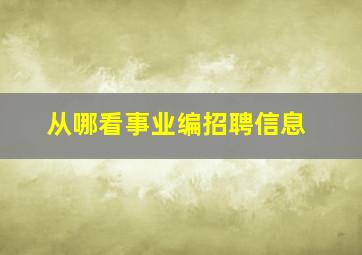 从哪看事业编招聘信息